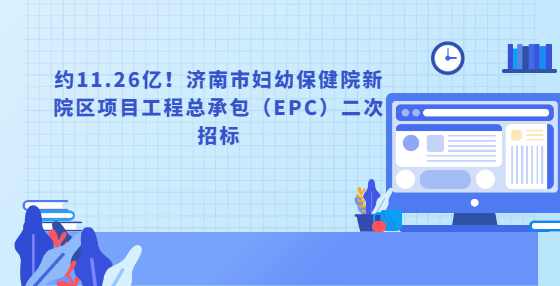 约11.26亿！济南市妇幼保健院新院区项目工程总承包（EPC）二次招标